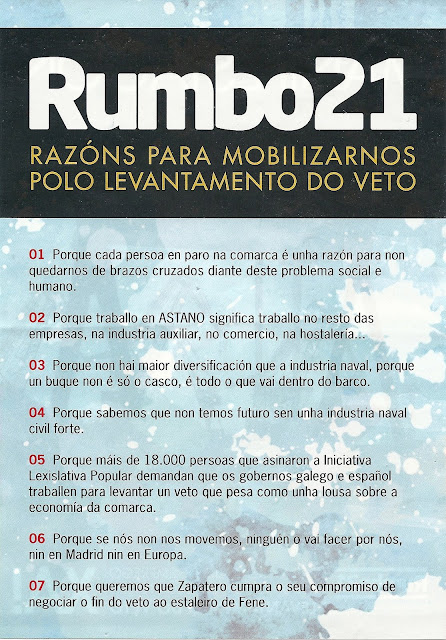 Rumbo21

RAZÓNS PARA MOBILIZARNOS POLO LEVANTAMENTO DO VETO

01 Porque cada persoa en paro na comarca é unha razón para non quedarnos de brazos cruzados diante deste problema social e humano.

02 Porque traballo en ASTANO significa traballo no resto das empresas, na industria auxiliar, no comercio, na hostalería...

03 Porque non hai maior diversificación que a industria naval, porque un buque non é só o casco, é todo o que vai dentro do barco.

04 Porque sabemos que non temos futuro sen unha industria naval civil forte.

05 Porque máis de 18.000 persoas que asinaron a Iniciativa Lexislativa Popular demandan que os gobernos galego e español traballen para levantar un veto que pesa como unha lousa sobre a economía da comarca.

06 Porque se nós non nos movemos, ninguén o vai facer por nós, nin en Madrid nin en Europa.

07 Porque queremos que Zapatero cumpra o seu compromiso de negociar o fin do veto ao estaleiro de Fene.